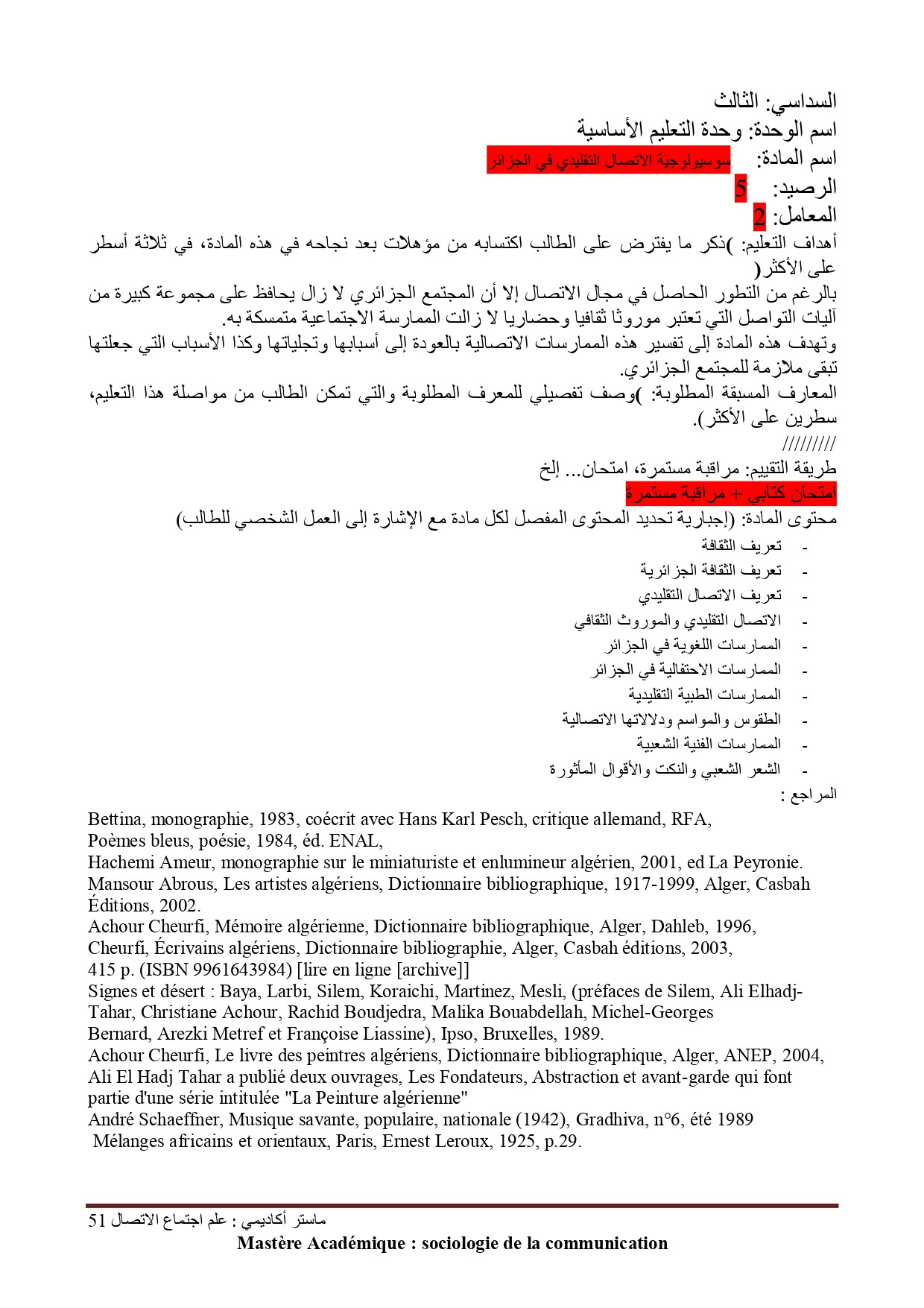 السداسي: الثالث
اسم الوحدة: وحدة التعليم الأساسية
اسم المادة: سوسيولوجية الاتصال التقليدي في الجزائر
الرصيد: 5
المعامل: 2
أهداف التعليم: )ذكر ما يفترض على الطالب اكتسابه من مؤهلات بعد نجاحه في هذه المادة، في ثلاثة أسطر على الأكثر(
بالرغم من التطور الحاصل في مجال الاتصال إلا أن المجتمع الجزائري لا زال يحافظ على مجموعة كبيرة من آليات التواصل التي تعتبر موروثا ثقافيا وحضاريا لا زالت الممارسة الاجتماعية متمسكة به.
وتهدف هذه المادة إلى تفسير هذه الممارسات الاتصالية بالعودة إلى أسبابها وتجلياتها وكذا الأسباب التي جعلتها تبقى ملازمة للمجتمع الجزائري.
المعارف المسبقة المطلوبة: )وصف تفصيلي للمعرف المطلوبة والتي تمكن الطالب من مواصلة هذا التعليم، سطرين على الأكثر).
/////////
طريقة التقييم: مراقبة مستمرة، امتحان... إلخ
امتحان كتابي + مراقبة مستمرة
محتوى المادة: (إجبارية تحديد المحتوى المفصل لكل مادة مع الإشارة إلى العمل الشخصي للطالب)
- تعريف الثقافة
- تعريف الثقافة الجزائرية
- تعريف الاتصال التقليدي
- الاتصال التقليدي والموروث الثقافي
- الممارسات اللغوية في الجزائر
- الممارسات الاحتفالية في الجزائر
- الممارسات الطبية التقليدية
- الطقوس والمواسم ودلالاتها الاتصالية
- الممارسات الفنية الشعبية
- الشعر الشعبي والنكت والأقوال المأثورة
المراجع :
Bettina, monographie, 1983, coécrit avec Hans Karl Pesch, critique allemand, RFA,
Poèmes bleus, poésie, 1984, éd. ENAL,
Hachemi Ameur, monographie sur le miniaturiste et enlumineur algérien, 2001, ed La Peyronie.
Mansour Abrous, Les artistes algériens, Dictionnaire bibliographique, 1917-1999, Alger, Casbah Éditions, 2002.
Achour Cheurfi, Mémoire algérienne, Dictionnaire bibliographique, Alger, Dahleb, 1996,
Cheurfi, Écrivains algériens, Dictionnaire bibliographie, Alger, Casbah éditions, 2003,
415 p. (ISBN 9961643984) [lire en ligne [archive]]
Signes et désert : Baya, Larbi, Silem, Koraichi, Martinez, Mesli, (préfaces de Silem, Ali Elhadj-Tahar, Christiane Achour, Rachid Boudjedra, Malika Bouabdellah, Michel-Georges Bernard, Arezki Metref et Françoise Liassine), Ipso, Bruxelles, 1989.
Achour Cheurfi, Le livre des peintres algériens, Dictionnaire bibliographique, Alger, ANEP, 2004,
Ali El Hadj Tahar a publié deux ouvrages, Les Fondateurs, Abstraction et avant-garde qui font partie d'une série intitulée "La Peinture algérienne"
André Schaeffner, Musique savante, populaire, nationale (1942), Gradhiva, n°6, été 1989
Mélanges africains et orientaux, Paris, Ernest Leroux, 1925, p.29.

ماستر أكاديمي : علم اجتماع الاتصال 51
Mastère Académique : sociologie de la communication